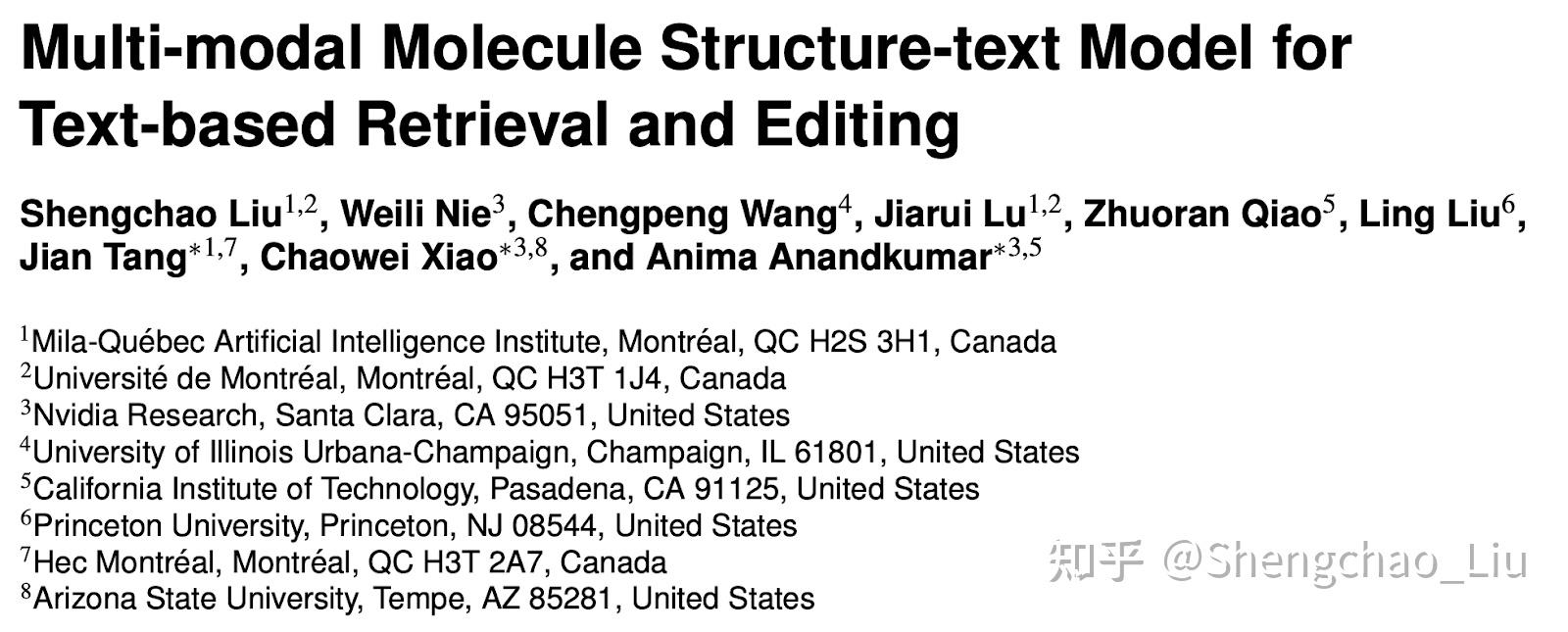 Multi-modal Molecule Structure-text Model for Text-based Retrieval and Editing

Shengchao Liu$^{1,2}$, Weili Nie$^{3}$, Chengpeng Wang$^{4}$, Jiarui Lu$^{1,2}$, Zhuoran Qiao$^{5}$, Ling Liu$^{6}$, Jian Tang$^{*1,7}$, Chaowei Xiao$^{*3,8}$, and Anima Anandkumar$^{*3,5}$

$^{1}$Mila-Québec Artificial Intelligence Institute, Montréal, QC H2S 3H1, Canada
$^{2}$Université de Montréal, Montréal, QC H3T 1J4, Canada
$^{3}$Nvidia Research, Santa Clara, CA 95051, United States
$^{4}$University of Illinois Urbana-Champaign, Champaign, IL 61801, United States
$^{5}$California Institute of Technology, Pasadena, CA 91125, United States
$^{6}$Princeton University, Princeton, NJ 08544, United States
$^{7}$Hec Montréal, Montréal, QC H3T 2A7, Canada
$^{8}$Arizona State University, Tempe, AZ 85281, United States

知乎 @Shengchao_Liu